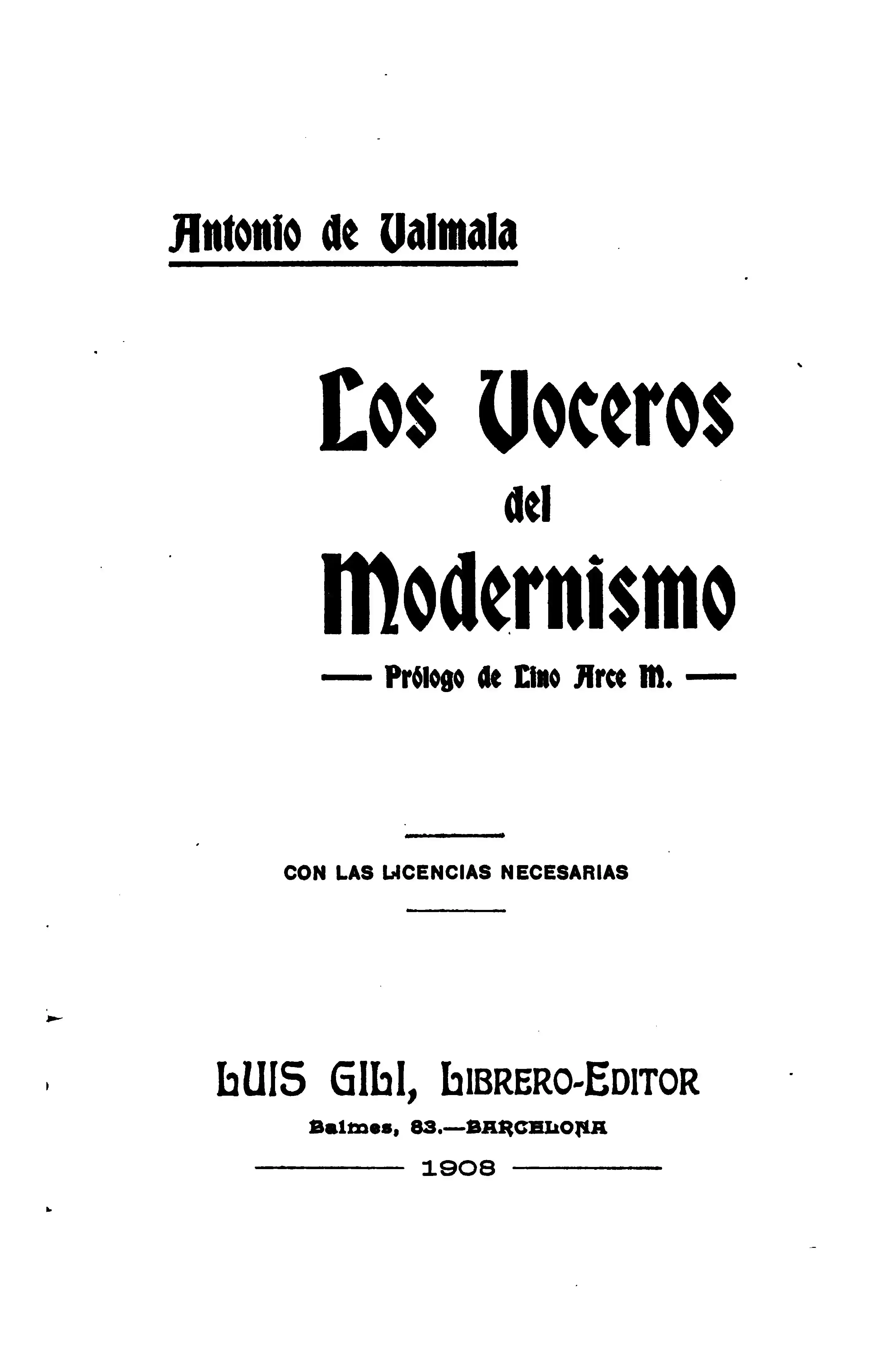 Antonio de Valmala

Los Voceros del Modernismo

— Prólogo de Lino Arce M. —

CON LAS LICENCIAS NECESARIAS

LUIS GILI, LIBRERO-EDITOR

Balmes, 83.—BARCELONA

1908